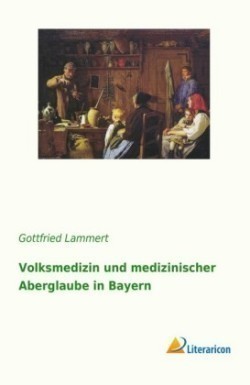 Gottfried Lammert

Volksmedizin und medizinischer Aberglaube in Bayern

Literaricon